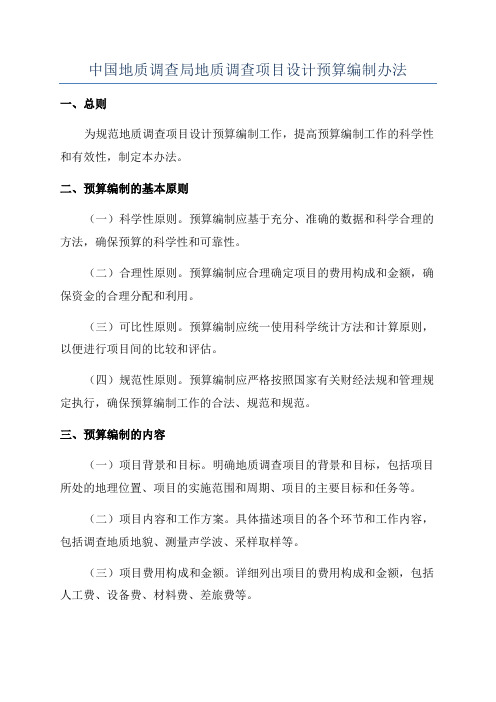 中国地质调查局地质调查项目设计预算编制办法

一、总则

为规范地质调查项目设计预算编制工作，提高预算编制工作的科学性和有效性，制定本办法。

二、预算编制的基本原则

（一）科学性原则。预算编制应基于充分、准确的数据和科学合理的方法，确保预算的科学性和可靠性。

（二）合理性原则。预算编制应合理确定项目的费用构成和金额，确保资金的合理分配和利用。

（三）可比性原则。预算编制应统一使用科学统计方法和计算原则，以便进行项目间的比较和评估。

（四）规范性原则。预算编制应严格按照国家有关财经法规和管理规定执行，确保预算编制工作的合法、规范和规范。

三、预算编制的内容

（一）项目背景和目标。明确地质调查项目的背景和目标，包括项目所处的地理位置、项目的实施范围和周期、项目的主要目标和任务等。

（二）项目内容和工作方案。具体描述项目的各个环节和工作内容，包括调查地质地貌、测量声学波、采样取样等。

（三）项目费用构成和金额。详细列出项目的费用构成和金额，包括人工费、设备费、材料费、差旅费等。